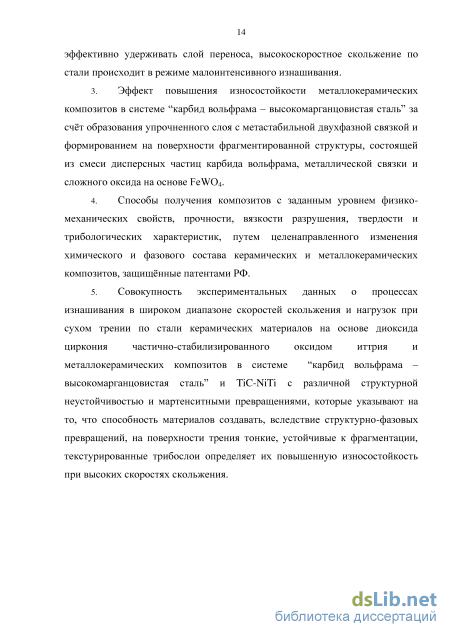 14

эффективно удерживать слой переноса, высокоскоростное скольжение по стали происходит в режиме малоинтенсивного изнашивания.

3. Эффект повышения износостойкости металлокерамических композитов в системе “карбид вольфрама – высокомарганцовистая сталь” за счёт образования упрочненного слоя с метастабильной двухфазной связкой и формированием на поверхности фрагментированной структуры, состоящей из смеси дисперсных частиц карбида вольфрама, металлической связки и сложного оксида на основе $FeWO_4$.

4. Способы получения композитов с заданным уровнем физико-механических свойств, прочности, вязкости разрушения, твердости и трибологических характеристик, путем целенаправленного изменения химического и фазового состава керамических и металлокерамических композитов, защищённые патентами РФ.

5. Совокупность экспериментальных данных о процессах изнашивания в широком диапазоне скоростей скольжения и нагрузок при сухом трении по стали керамических материалов на основе диоксида циркония частично-стабилизированного оксидом иттрия и металлокерамических композитов в системе “карбид вольфрама – высокомарганцовистая сталь” и TiC-NiTi с различной структурной неустойчивостью и мартенситными превращениями, которые указывают на то, что способность материалов создавать, вследствие структурно-фазовых превращений, на поверхности трения тонкие, устойчивые к фрагментации, текстурированные трибослои определяет их повышенную износостойкость при высоких скоростях скольжения.

dsLib.net
библиотека диссертаций